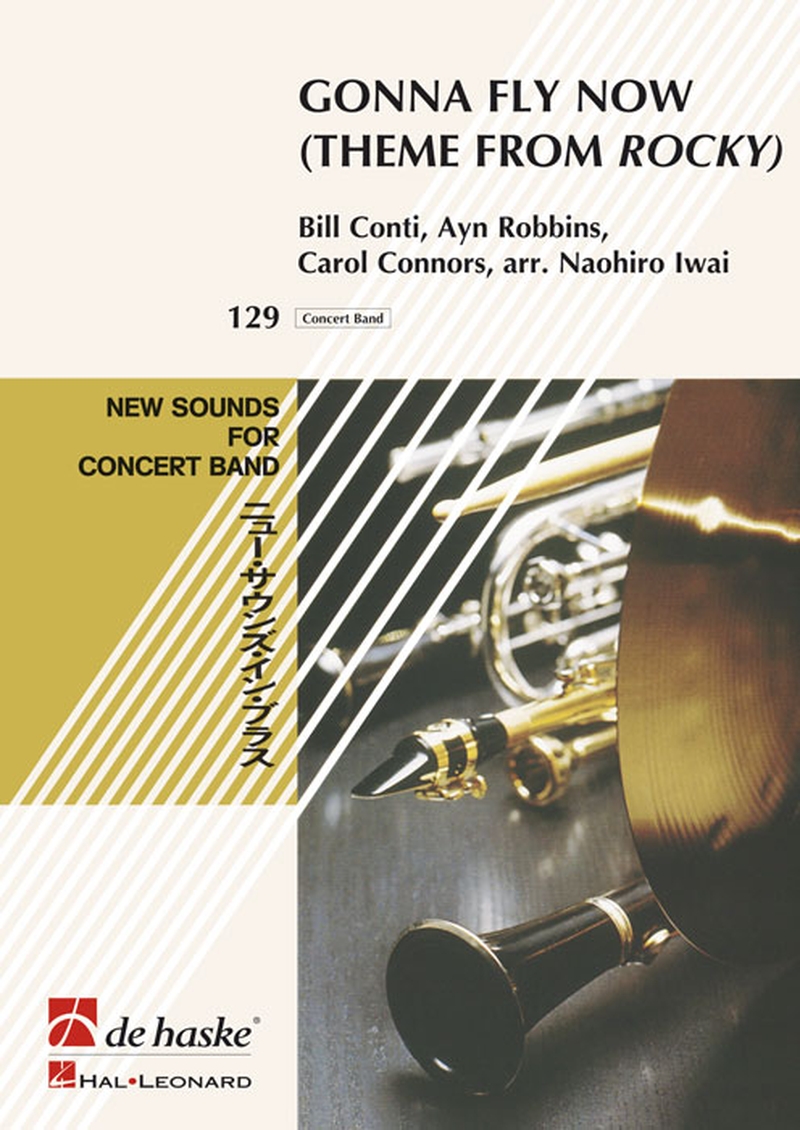 GONNA FLY NOW
(THEME FROM ROCKY)

Bill Conti, Ayn Robbins,
Carol Connors, arr. Naohiro Iwai

129 Concert Band

NEW SOUNDS
FOR
CONCERT BAND

ニュー・サウンズ・イン・ブラス

de haske®

HAL•LEONARD